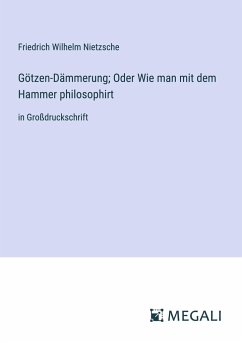 Friedrich Wilhelm Nietzsche

Götzen-Dämmerung; Oder Wie man mit dem Hammer philosophirt

in Großdruckschrift

MEGALI